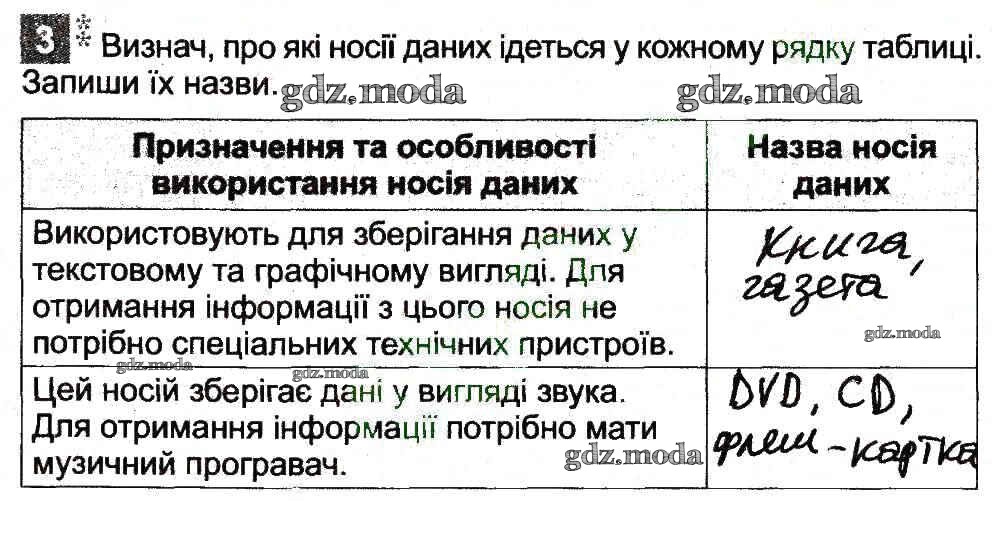 3 Визнач, про які носії даних ідеться у кожному рядку таблиці. Запиши їх назви.

| Призначення та особливості використання носія даних | Назва носія даних |
|---|---|
| Використовують для зберігання даних у текстовому та графічному вигляді. Для отримання інформації з цього носія не потрібно спеціальних технічних пристроїв. | Книга, газета |
| Цей носій зберігає дані у вигляді звука. Для отримання інформації потрібно мати музичний програвач. | DVD, CD, флеш-картка |

gdz.moda